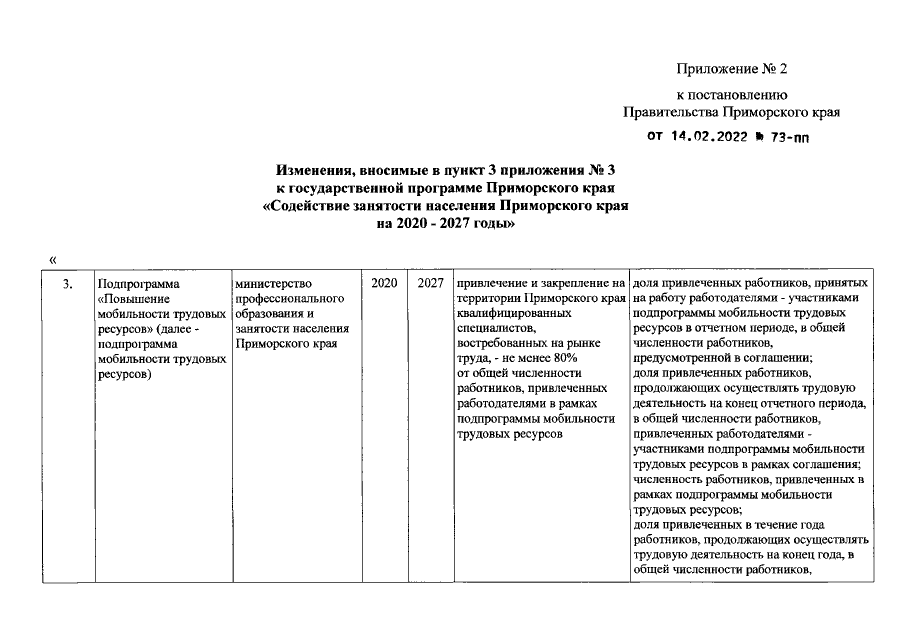 Приложение № 2

к постановлению
Правительства Приморского края

от 14.02.2022 № 73-пп

**Изменения, вносимые в пункт 3 приложения № 3
к государственной программе Приморского края
«Содействие занятости населения Приморского края
на 2020 - 2027 годы»**

«

| 3. | Подпрограмма «Повышение мобильности трудовых ресурсов» (далее - подпрограмма мобильности трудовых ресурсов) | министерство профессионального образования и занятости населения Приморского края | 2020 | 2027 | привлечение и закрепление на территории Приморского края квалифицированных специалистов, востребованных на рынке труда, - не менее 80% от общей численности работников, привлеченных работодателями в рамках подпрограммы мобильности трудовых ресурсов | доля привлеченных работников, принятых на работу работодателями - участниками подпрограммы мобильности трудовых ресурсов в отчетном периоде, в общей численности работников, предусмотренной в соглашении; доля привлеченных работников, продолжающих осуществлять трудовую деятельность на конец отчетного периода, в общей численности работников, привлеченных работодателями - участниками подпрограммы мобильности трудовых ресурсов в рамках соглашения; численность работников, привлеченных в рамках подпрограммы мобильности трудовых ресурсов; доля привлеченных в течение года работников, продолжающих осуществлять трудовую деятельность на конец года, в общей численности работников, |
|---|---|---|---|---|---|---|